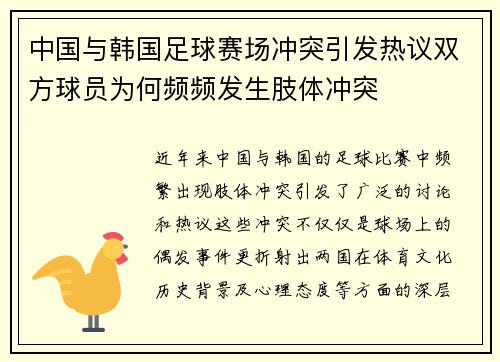 中国与韩国足球赛场冲突引发热议双方球员为何频频发生肢体冲突

近年来中国与韩国的足球比赛中频繁出现肢体冲突引发了广泛的讨论和热议这些冲突不仅仅是球场上的偶发事件更折射出两国在体育文化历史背景及心理态度等方面的深层